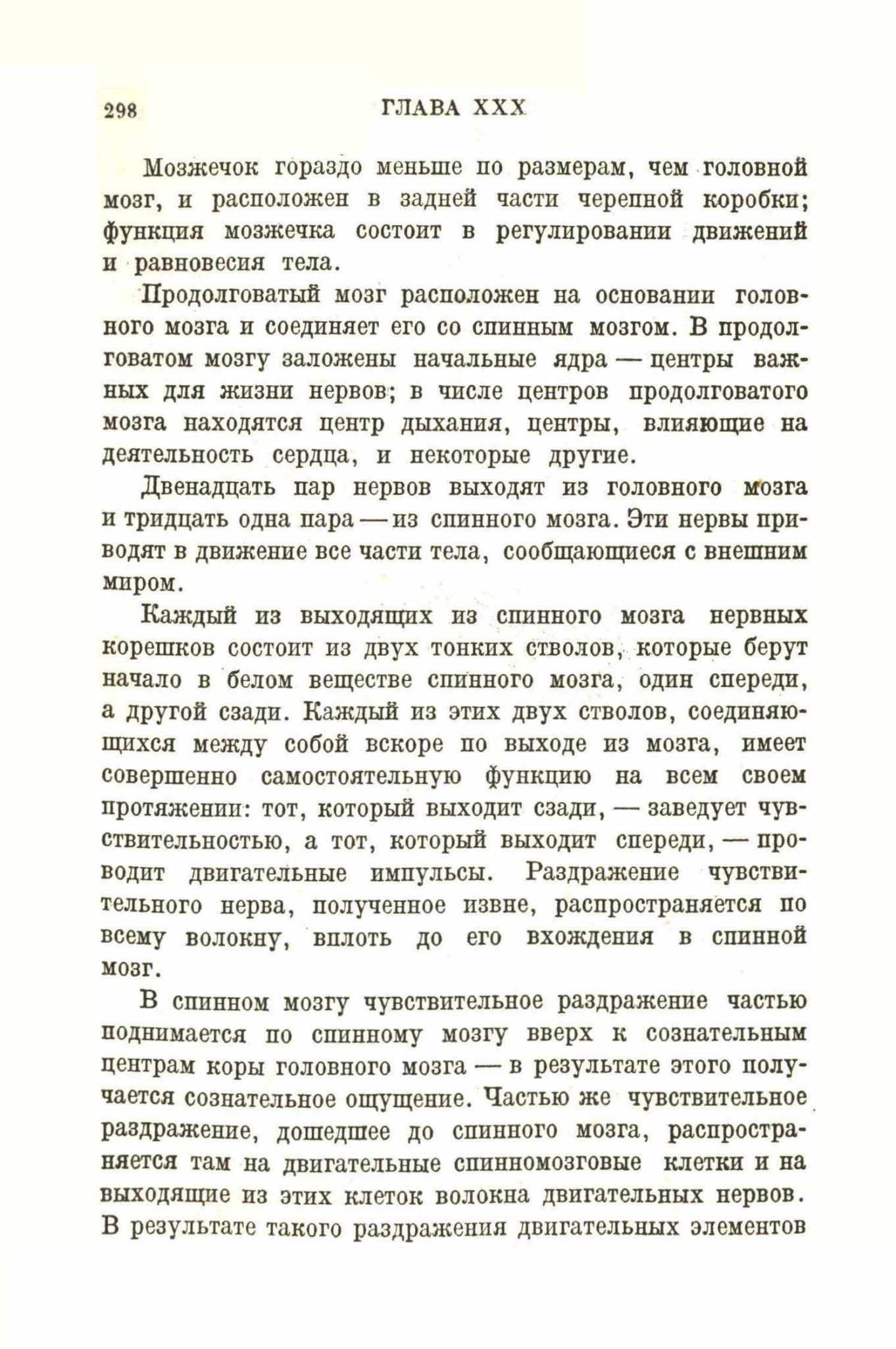 298 ГЛАВА XXX

Мозжечок гораздо меньше по размерам, чем головной мозг, и расположен в задней части черепной коробки; функция мозжечка состоит в регулировании движений и равновесия тела.

Продолговатый мозг расположен на основании головного мозга и соединяет его со спинным мозгом. В продолговатом мозгу заложены начальные ядра — центры важных для жизни нервов; в числе центров продолговатого мозга находятся центр дыхания, центры, влияющие на деятельность сердца, и некоторые другие.

Двенадцать пар нервов выходят из головного мозга и тридцать одна пара — из спинного мозга. Эти нервы приводят в движение все части тела, сообщающиеся с внешним миром.

Каждый из выходящих из спинного мозга нервных корешков состоит из двух тонких стволов, которые берут начало в белом веществе спинного мозга, один спереди, а другой сзади. Каждый из этих двух стволов, соединяющихся между собой вскоре по выходе из мозга, имеет совершенно самостоятельную функцию на всем своем протяжении: тот, который выходит сзади, — заведует чувствительностью, а тот, который выходит спереди, — проводит двигательные импульсы. Раздражение чувствительного нерва, полученное извне, распространяется по всему волокну, вплоть до его вхождения в спинной мозг.

В спинном мозгу чувствительное раздражение частью поднимается по спинному мозгу вверх к сознательным центрам коры головного мозга — в результате этого получается сознательное ощущение. Частью же чувствительное раздражение, дошедшее до спинного мозга, распространяется там на двигательные спинномозговые клетки и на выходящие из этих клеток волокна двигательных нервов. В результате такого раздражения двигательных элементов